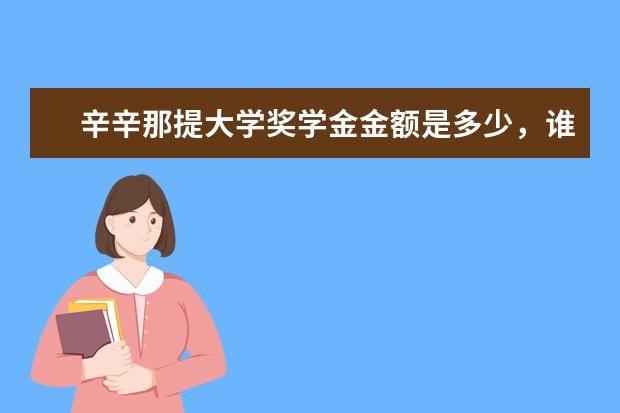 辛辛那提大学奖学金金额是多少，谁